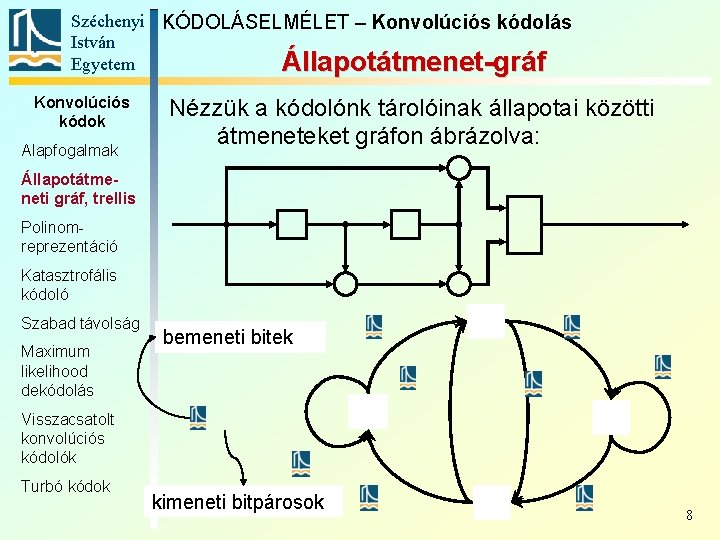 Széchenyi István Egyetem

KÓDOLÁSELMÉLET – Konvolúciós kódolás

Állapotátmenet-gráf

Konvolúciós kódok

Alapfogalmak

Állapotátmeneti gráf, trellis

Polinom-reprezentáció

Katasztrofális kódoló

Szabad távolság

Maximum likelihood dekódolás

Visszacsatolt konvolúciós kódolók

Turbó kódok

Nézzük a kódolónk tárolóinak állapotai közötti átmeneteket gráfon ábrázolva:

bemeneti bitek

kimeneti bitpárosok

8